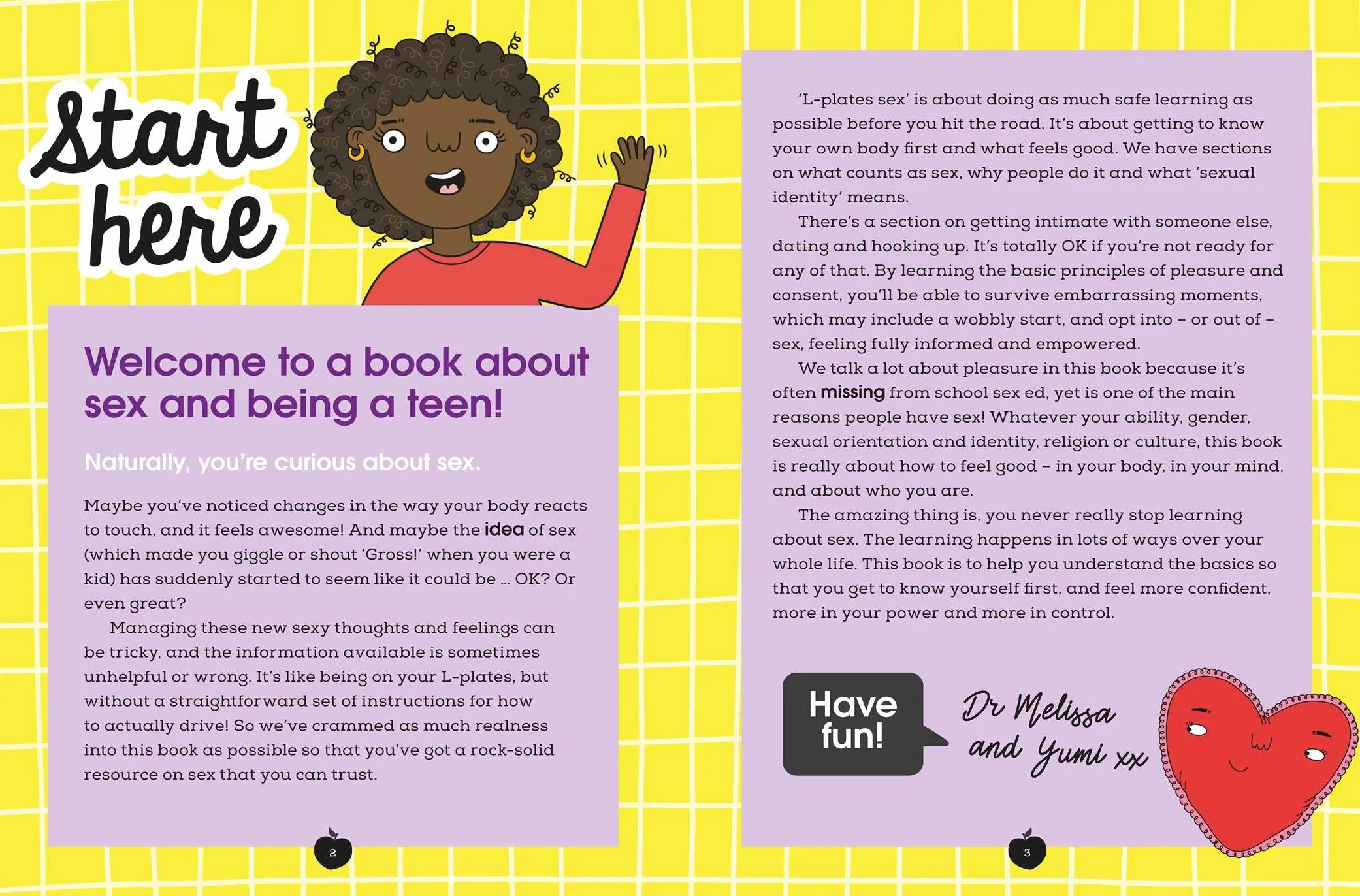 Start here

Welcome to a book about sex and being a teen!

Naturally, you're curious about sex.

Maybe you've noticed changes in the way your body reacts to touch, and it feels awesome! And maybe the idea of sex (which made you giggle or shout 'Gross!' when you were a kid) has suddenly started to seem like it could be ... OK? Or even great?

Managing these new sexy thoughts and feelings can be tricky, and the information available is sometimes unhelpful or wrong. It's like being on your L-plates, but without a straightforward set of instructions for how to actually drive! So we've crammed as much realness into this book as possible so that you've got a rock-solid resource on sex that you can trust.

2

'L-plates sex' is about doing as much safe learning as possible before you hit the road. It's about getting to know your own body first and what feels good. We have sections on what counts as sex, why people do it and what 'sexual identity' means.

There's a section on getting intimate with someone else, dating and hooking up. It's totally OK if you're not ready for any of that. By learning the basic principles of pleasure and consent, you'll be able to survive embarrassing moments, which may include a wobbly start, and opt into – or out of – sex, feeling fully informed and empowered.

We talk a lot about pleasure in this book because it's often missing from school sex ed, yet is one of the main reasons people have sex! Whatever your ability, gender, sexual orientation and identity, religion or culture, this book is really about how to feel good – in your body, in your mind, and about who you are.

The amazing thing is, you never really stop learning about sex. The learning happens in lots of ways over your whole life. This book is to help you understand the basics so that you get to know yourself first, and feel more confident, more in your power and more in control.

Have fun!

Dr Melissa and Yumi xx

3